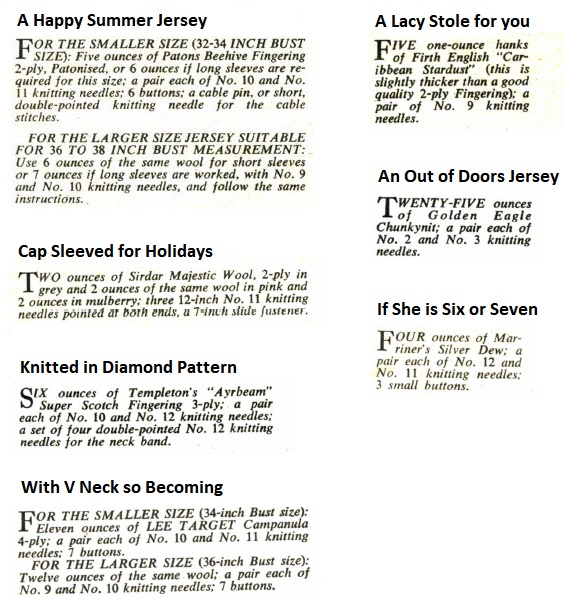 A Happy Summer Jersey

FOR THE SMALLER SIZE (32-34 INCH BUST SIZE): Five ounces of Patons Beehive Fingering 2-ply, Patonised, or 6 ounces if long sleeves are required for this size; a pair each of No. 10 and No. 11 knitting needles; 6 buttons; a cable pin, or short, double-pointed knitting needle for the cable stitches.

FOR THE LARGER SIZE JERSEY SUITABLE FOR 36 TO 38 INCH BUST MEASUREMENT: Use 6 ounces of the same wool for short sleeves or 7 ounces if long sleeves are worked, with No. 9 and No. 10 knitting needles, and follow the same instructions.

Cap Sleeved for Holidays

TWO ounces of Sirdar Majestic Wool, 2-ply in grey and 2 ounces of the same wool in pink and 2 ounces in mulberry; three 12-inch No. 11 knitting needles pointed at both ends, a 7-inch slide fastener.

Knitted in Diamond Pattern

SIX ounces of Templeton's "Ayrbeam" Super Scotch Fingering 3-ply; a pair each of No. 10 and No. 12 knitting needles; a set of four double-pointed No. 12 knitting needles for the neck band.

With V Neck so Becoming

FOR THE SMALLER SIZE (34-inch Bust size): Eleven ounces of LEE TARGET Campanula 4-ply; a pair each of No. 10 and No. 11 knitting needles; 7 buttons.

FOR THE LARGER SIZE (36-inch Bust size): Twelve ounces of the same wool; a pair each of No. 9 and No. 10 knitting needles; 7 buttons.

A Lacy Stole for you

FIVE one-ounce hanks of Firth English "Caribbean Stardust" (this is slightly thicker than a good quality 2-ply Fingering); a pair of No. 9 knitting needles.

An Out of Doors Jersey

TWENTY-FIVE ounces of Golden Eagle Chunkynit; a pair each of No. 2 and No. 3 knitting needles.

If She is Six or Seven

FOUR ounces of Mariner's Silver Dew; a pair each of No. 12 and No. 11 knitting needles; 3 small buttons.